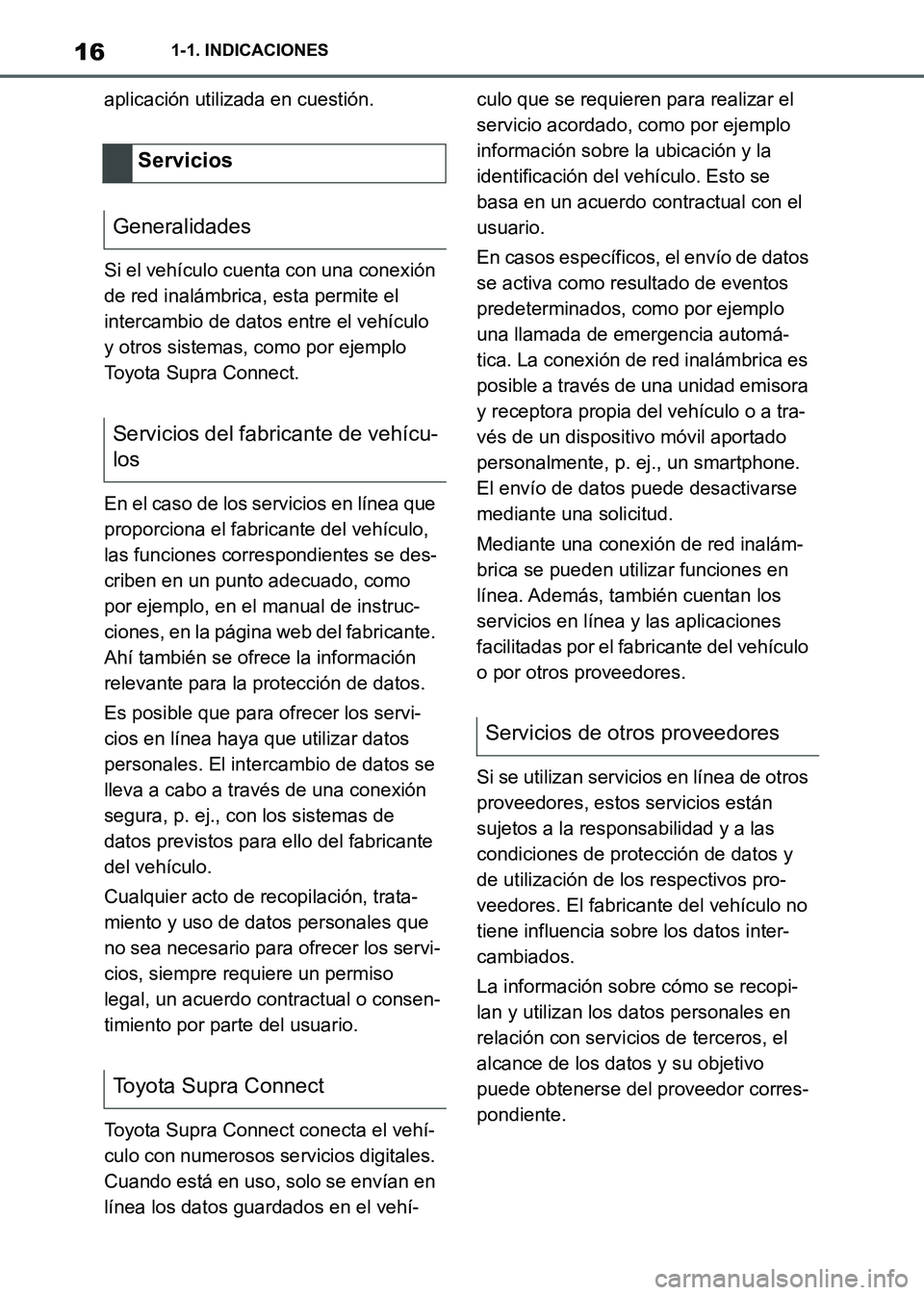 16 1-1. INDICACIONES

aplicación utilizada en cuestión.

Servicios

Generalidades

Si el vehículo cuenta con una conexión de red inalámbrica, esta permite el intercambio de datos entre el vehículo y otros sistemas, como por ejemplo Toyota Supra Connect.

Servicios del fabricante de vehículos

En el caso de los servicios en línea que proporciona el fabricante del vehículo, las funciones correspondientes se describen en un punto adecuado, como por ejemplo, en el manual de instrucciones, en la página web del fabricante. Ahí también se ofrece la información relevante para la protección de datos.

Es posible que para ofrecer los servicios en línea haya que utilizar datos personales. El intercambio de datos se lleva a cabo a través de una conexión segura, p. ej., con los sistemas de datos previstos para ello del fabricante del vehículo.

Cualquier acto de recopilación, tratamiento y uso de datos personales que no sea necesario para ofrecer los servicios, siempre requiere un permiso legal, un acuerdo contractual o consentimiento por parte del usuario.

Toyota Supra Connect

Toyota Supra Connect conecta el vehículo con numerosos servicios digitales. Cuando está en uso, solo se envían en línea los datos guardados en el vehículo que se requieren para realizar el servicio acordado, como por ejemplo información sobre la ubicación y la identificación del vehículo. Esto se basa en un acuerdo contractual con el usuario.

En casos específicos, el envío de datos se activa como resultado de eventos predeterminados, como por ejemplo una llamada de emergencia automática. La conexión de red inalámbrica es posible a través de una unidad emisora y receptora propia del vehículo o a través de un dispositivo móvil aportado personalmente, p. ej., un smartphone. El envío de datos puede desactivarse mediante una solicitud.

Mediante una conexión de red inalámbrica se pueden utilizar funciones en línea. Además, también cuentan los servicios en línea y las aplicaciones facilitadas por el fabricante del vehículo o por otros proveedores.

Servicios de otros proveedores

Si se utilizan servicios en línea de otros proveedores, estos servicios están sujetos a la responsabilidad y a las condiciones de protección de datos y de utilización de los respectivos proveedores. El fabricante del vehículo no tiene influencia sobre los datos intercambiados.

La información sobre cómo se recopilan y utilizan los datos personales en relación con servicios de terceros, el alcance de los datos y su objetivo puede obtenerse del proveedor correspondiente.

carmanualsonline.info